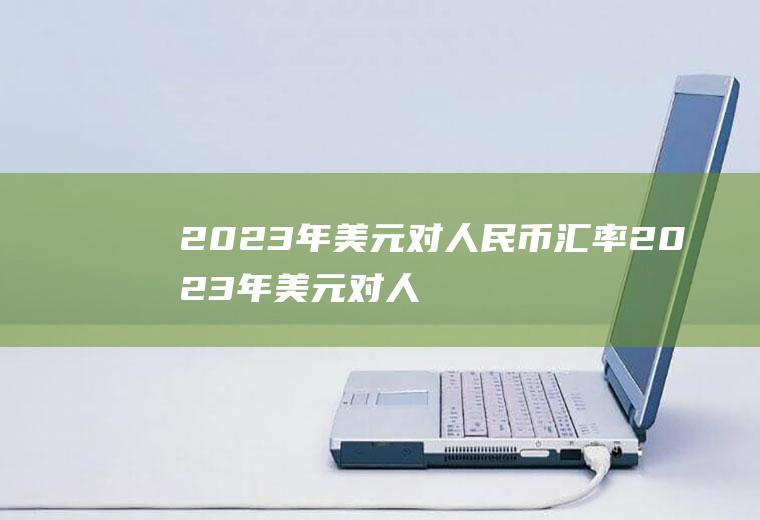 2023年美元对人民币汇率2023年美元对人